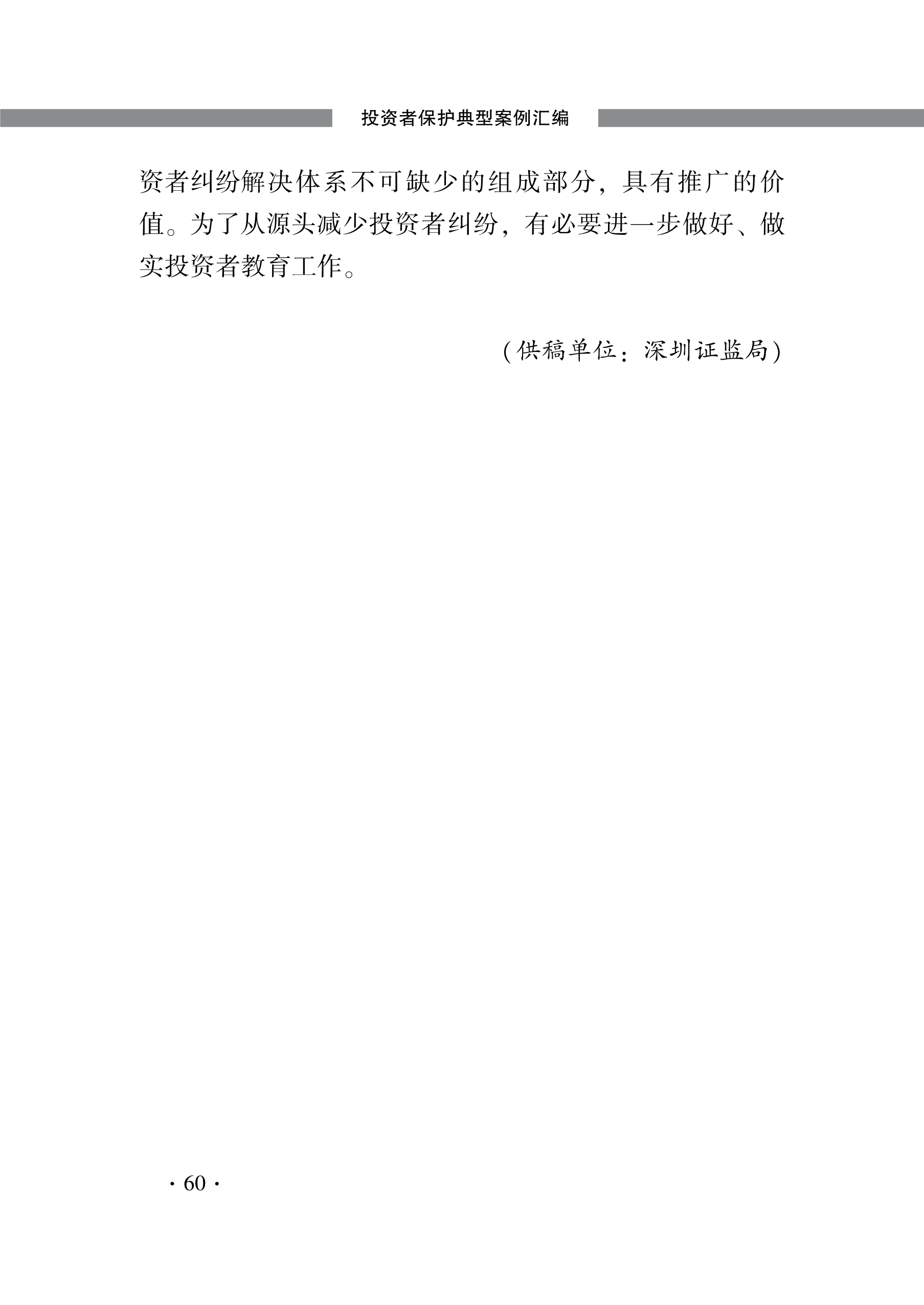 投资者保护典型案例汇编

资者纠纷解决体系不可缺少的组成部分，具有推广的价值。为了从源头减少投资者纠纷，有必要进一步做好、做实投资者教育工作。

（供稿单位：深圳证监局）

· 60 ·